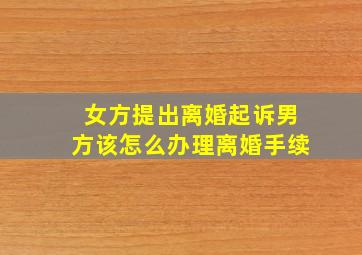 女方提出离婚起诉男方该怎么办理离婚手续